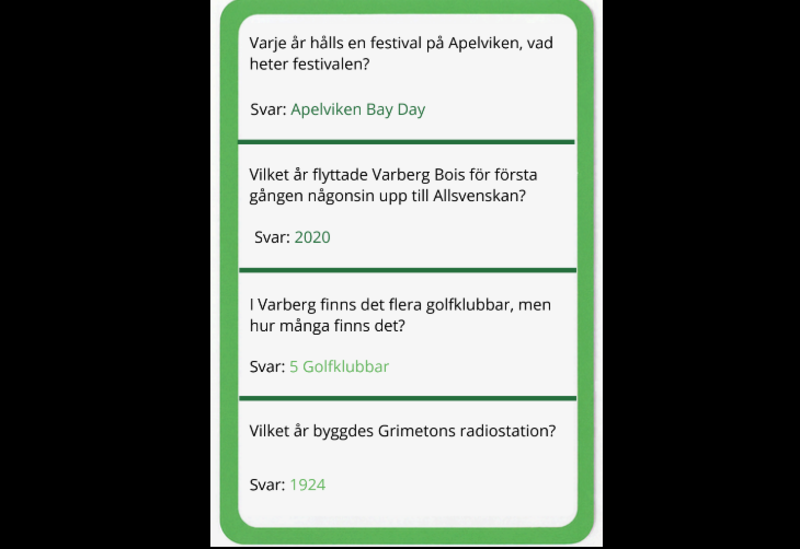 Varje år hålls en festival på Apelviken, vad heter festivalen?

Svar: Apelviken Bay Day

Vilket år flyttade Varberg Bois för första gången någonsin upp till Allsvenskan?

Svar: 2020

I Varberg finns det flera golfklubbar, men hur många finns det?

Svar: 5 Golfklubbar

Vilket år byggdes Grimetons radiostation?

Svar: 1924